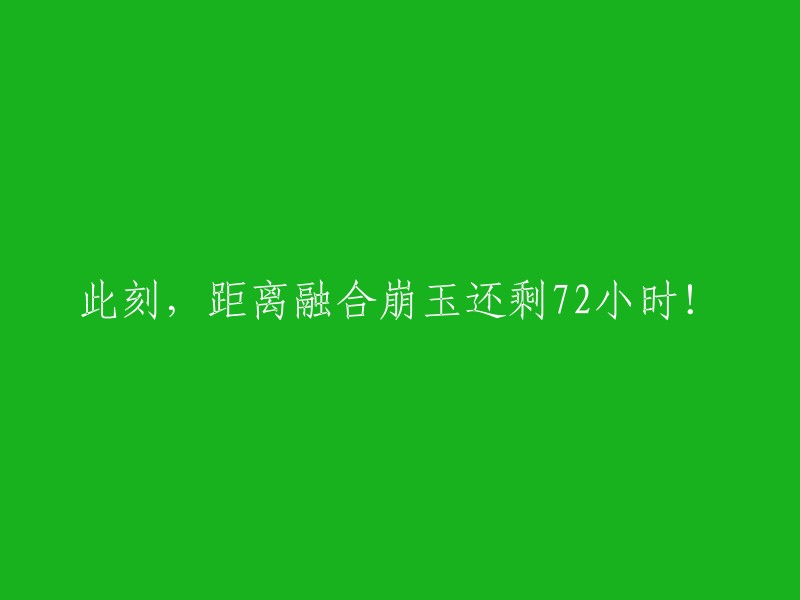 此刻，距离融合崩玉还剩72小时！